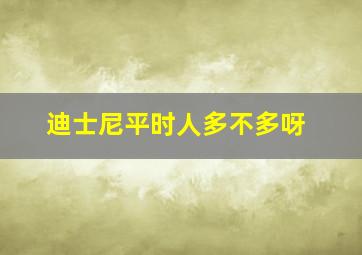 迪士尼平时人多不多呀